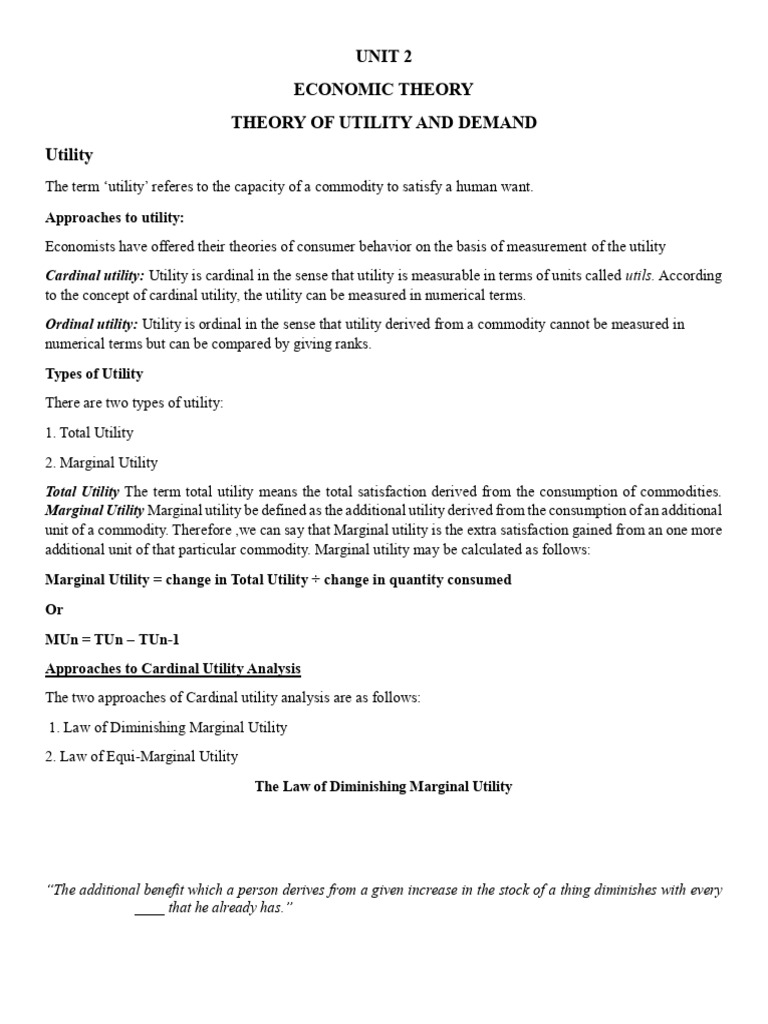 UNIT 2

ECONOMIC THEORY

THEORY OF UTILITY AND DEMAND

Utility

The term 'utility' referes to the capacity of a commodity to satisfy a human want.

Approaches to utility:

Economists have offered their theories of consumer behavior on the basis of measurement of the utility

Cardinal utility: Utility is cardinal in the sense that utility is measurable in terms of units called utils. According to the concept of cardinal utility, the utility can be measured in numerical terms.

Ordinal utility: Utility is ordinal in the sense that utility derived from a commodity cannot be measured in numerical terms but can be compared by giving ranks.

Types of Utility

There are two types of utility:

1. Total Utility

2. Marginal Utility

Total Utility The term total utility means the total satisfaction derived from the consumption of commodities. Marginal Utility Marginal utility be defined as the additional utility derived from the consumption of an additional unit of a commodity. Therefore ,we can say that Marginal utility is the extra satisfaction gained from an one more additional unit of that particular commodity. Marginal utility may be calculated as follows:

Marginal Utility = change in Total Utility ÷ change in quantity consumed

Or

MUn = TUn – TUn-1

Approaches to Cardinal Utility Analysis

The two approaches of Cardinal utility analysis are as follows:

1. Law of Diminishing Marginal Utility

2. Law of Equi-Marginal Utility

The Law of Diminishing Marginal Utility

"The additional benefit which a person derives from a given increase in the stock of a thing diminishes with every ____ that he already has."